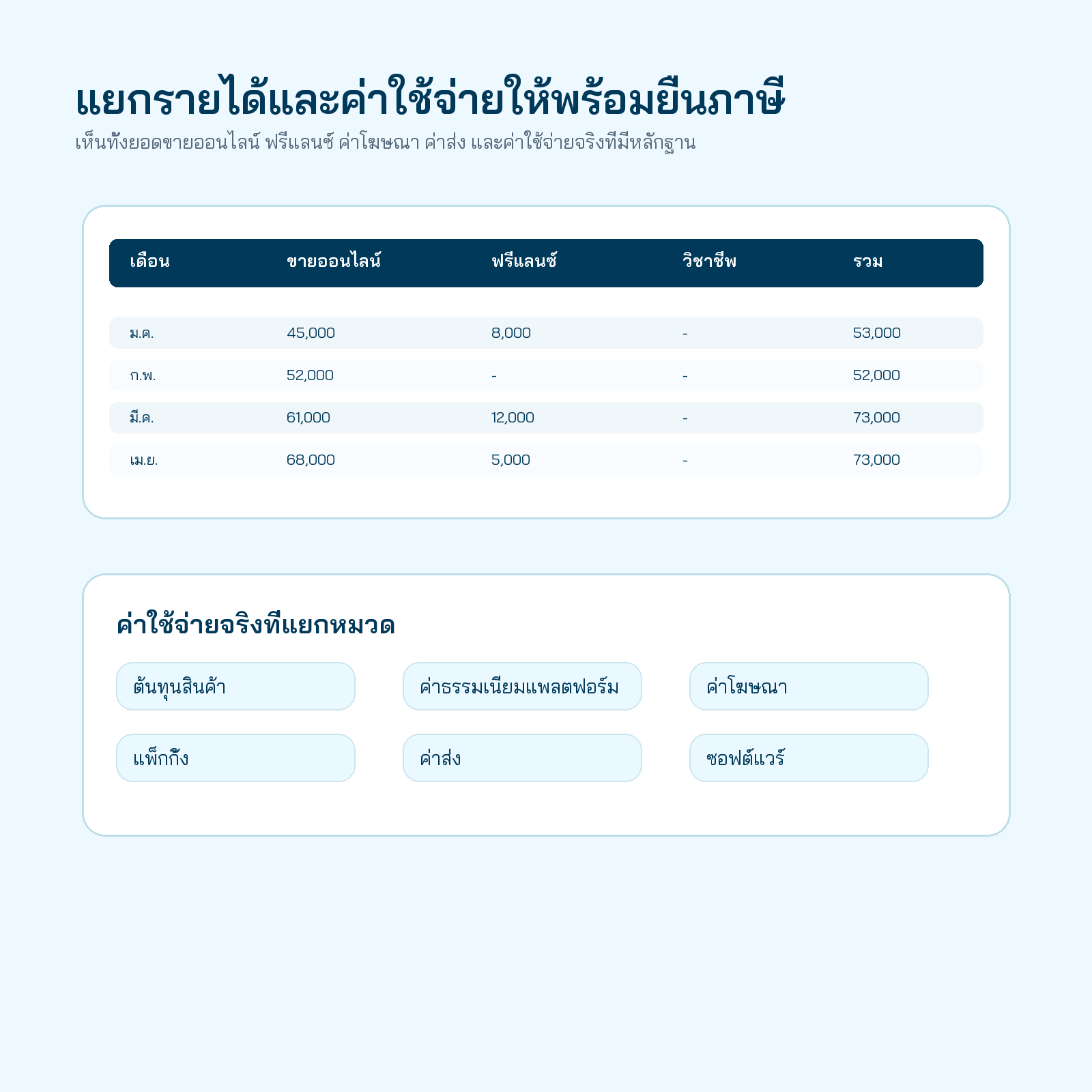 แยกรายได้และค่าใช้จ่ายให้พร้อมยื่นภาษี

เห็นทั้งยอดขายออนไลน์ ฟรีแลนซ์ ค่าโฆษณา ค่าส่ง และค่าใช้จ่ายจริงที่มีหลักฐาน

| เดือน | ขายออนไลน์ | ฟรีแลนซ์ | วิชาชีพ | รวม |
|---|---|---|---|---|
| ม.ค. | 45,000 | 8,000 | - | 53,000 |
| ก.พ. | 52,000 | - | - | 52,000 |
| มี.ค. | 61,000 | 12,000 | - | 73,000 |
| เม.ย. | 68,000 | 5,000 | - | 73,000 |

ค่าใช้จ่ายจริงที่แยกหมวด

ต้นทุนสินค้า

ค่าธรรมเนียมแพลตฟอร์ม

ค่าโฆษณา

แพ็กกิ้ง

ค่าส่ง

ซอฟต์แวร์